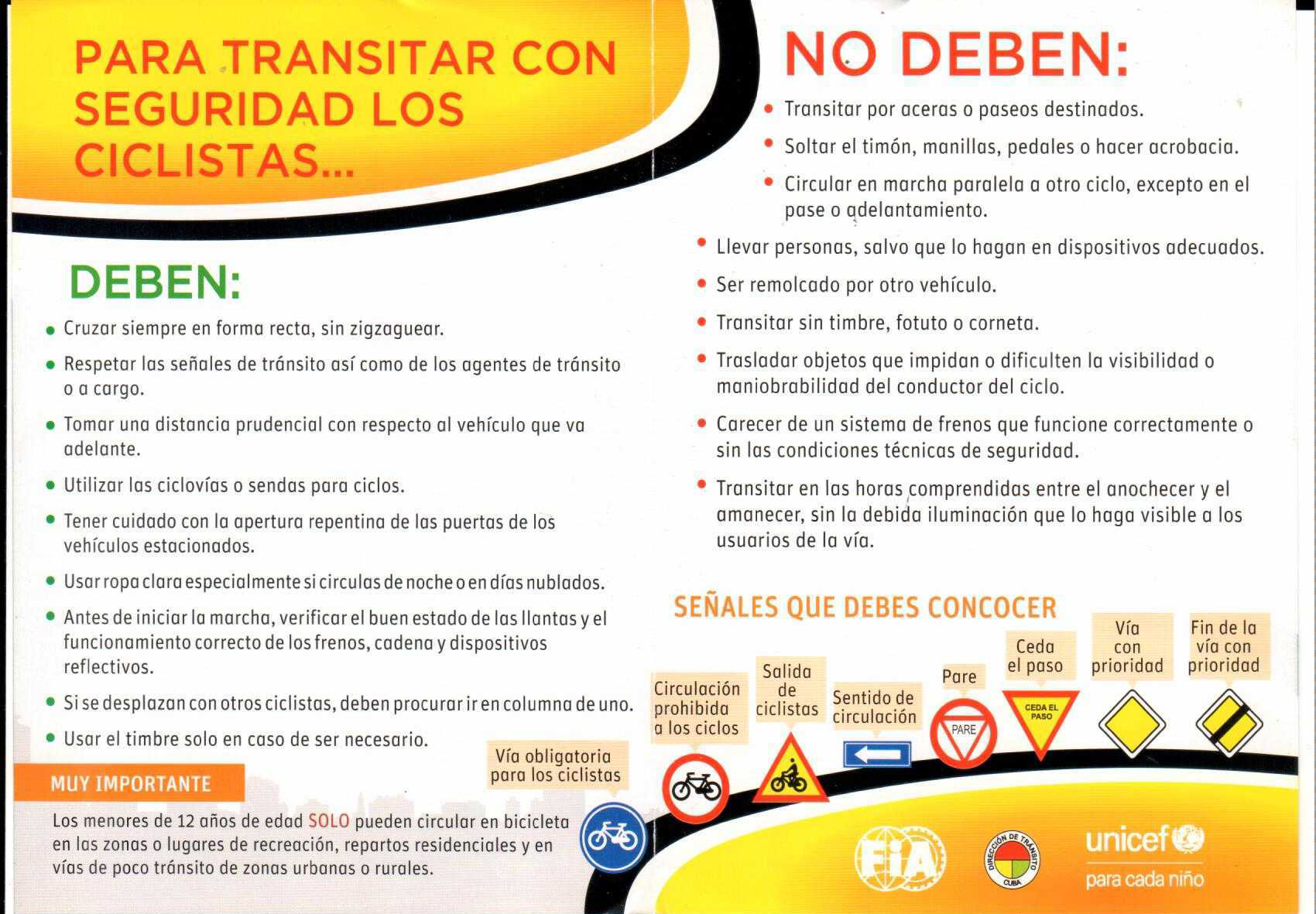 PARA TRANSITAR CON SEGURIDAD LOS CICLISTAS...

DEBEN:

• Cruzar siempre en forma recta, sin zigzaguear.

• Respetar las señales de tránsito así como de los agentes de tránsito o a cargo.

• Tomar una distancia prudencial con respecto al vehículo que va adelante.

• Utilizar las ciclovías o sendas para ciclos.

• Tener cuidado con la apertura repentina de las puertas de los vehículos estacionados.

• Usar ropa clara especialmente si circulas de noche o en días nublados.

• Antes de iniciar la marcha, verificar el buen estado de las llantas y el funcionamiento correcto de los frenos, cadena y dispositivos reflectivos.

• Si se desplazan con otros ciclistas, deben procurar ir en columna de uno.

• Usar el timbre solo en caso de ser necesario.

MUY IMPORTANTE

Los menores de 12 años de edad SOLO pueden circular en bicicleta en las zonas o lugares de recreación, repartos residenciales y en vías de poco tránsito de zonas urbanas o rurales.

NO DEBEN:

• Transitar por aceras o paseos destinados.

• Soltar el timón, manillas, pedales o hacer acrobacia.

• Circular en marcha paralela a otro ciclo, excepto en el pase o adelantamiento.

• Llevar personas, salvo que lo hagan en dispositivos adecuados.

• Ser remolcado por otro vehículo.

• Transitar sin timbre, fotuto o corneta.

• Trasladar objetos que impidan o dificulten la visibilidad o maniobrabilidad del conductor del ciclo.

• Carecer de un sistema de frenos que funcione correctamente o sin las condiciones técnicas de seguridad.

• Transitar en las horas comprendidas entre el anochecer y el amanecer, sin la debida iluminación que lo haga visible a los usuarios de la vía.

SEÑALES QUE DEBES CONCOCER

Vía obligatoria para los ciclistas

Circulación prohibida a los ciclos

Salida de ciclistas

Sentido de circulación

Pare

PARE

Ceda el paso

CEDA EL PASO

Vía con prioridad

Fin de la vía con prioridad

FIA

DIRECCIÓN DE TRÁNSITO CUBA

unicef
para cada niño